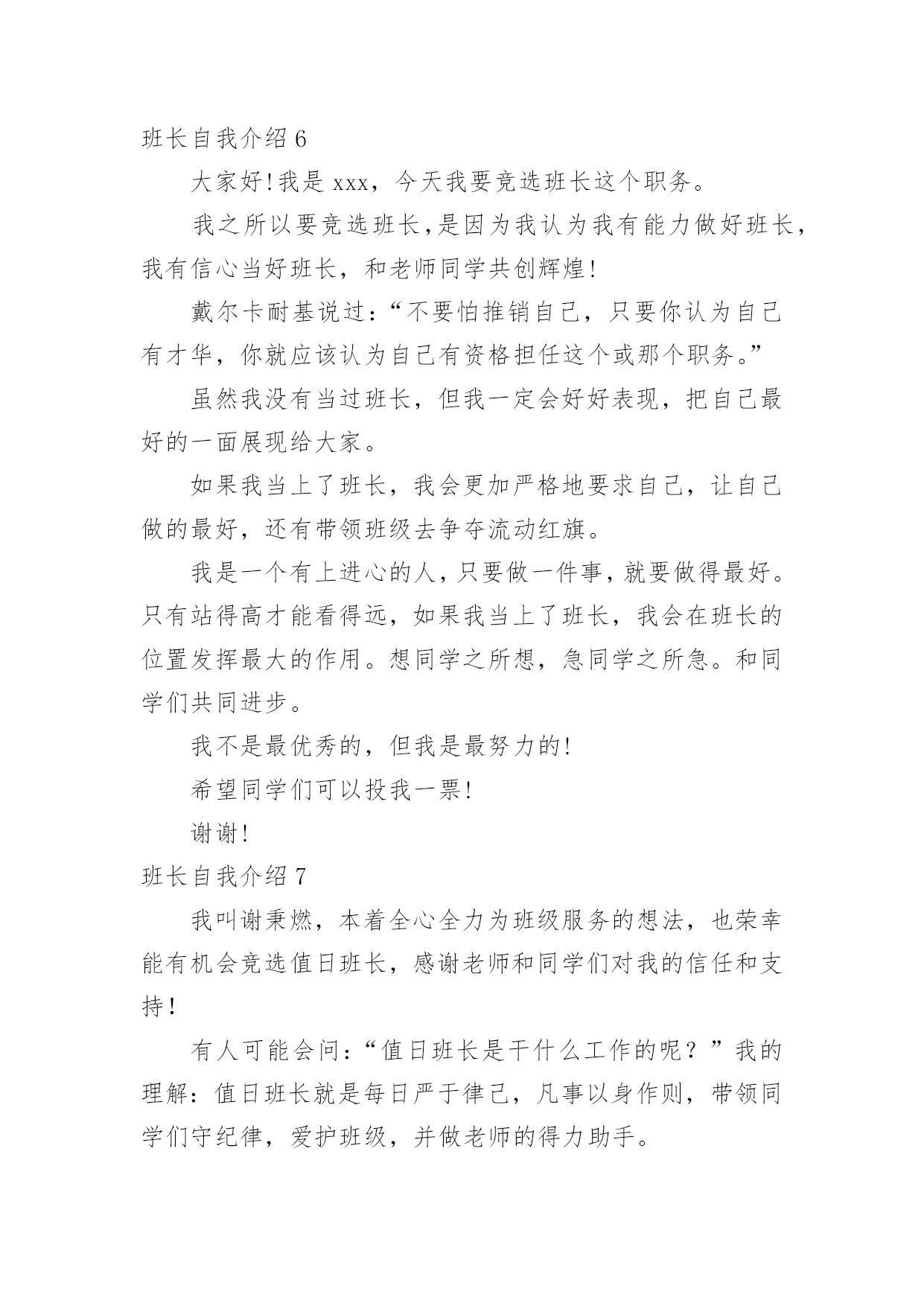 班长自我介绍 6

大家好!我是 xxx，今天我要竞选班长这个职务。

我之所以要竞选班长,是因为我认为我有能力做好班长,我有信心当好班长，和老师同学共创辉煌!

戴尔卡耐基说过:“不要怕推销自己，只要你认为自己有才华，你就应该认为自己有资格担任这个或那个职务。”

虽然我没有当过班长，但我一定会好好表现，把自己最好的一面展现给大家。

如果我当上了班长，我会更加严格地要求自己，让自己做的最好，还有带领班级去争夺流动红旗。

我是一个有上进心的人,只要做一件事,就要做得最好。只有站得高才能看得远，如果我当上了班长，我会在班长的位置发挥最大的作用。想同学之所想，急同学之所急。和同学们共同进步。

我不是最优秀的，但我是最努力的!

希望同学们可以投我一票!

谢谢!

班长自我介绍 7

我叫谢秉燃，本着全心全力为班级服务的想法，也荣幸能有机会竞选值日班长，感谢老师和同学们对我的信任和支持!

有人可能会问:“值日班长是干什么工作的呢？”我的理解：值日班长就是每日严于律己，凡事以身作则，带领同学们守纪律，爱护班级，并做老师的得力助手。